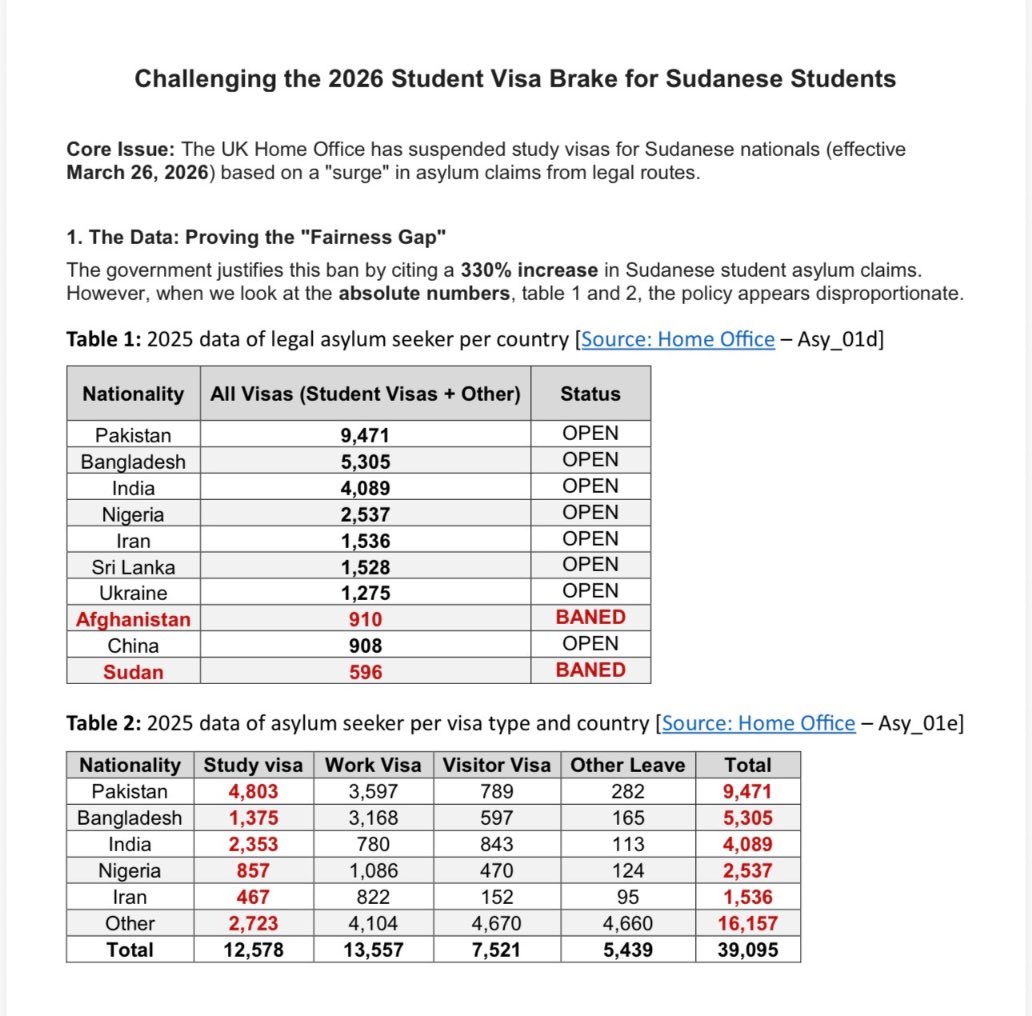 Challenging the 2026 Student Visa Brake for Sudanese Students

Core Issue: The UK Home Office has suspended study visas for Sudanese nationals (effective March 26, 2026) based on a "surge" in asylum claims from legal routes.

1. The Data: Proving the "Fairness Gap"

The government justifies this ban by citing a 330% increase in Sudanese student asylum claims. However, when we look at the absolute numbers, table 1 and 2, the policy appears disproportionate.

Table 1: 2025 data of legal asylum seeker per country [Source: Home Office – Asy_01d]

| Nationality | All Visas (Student Visas + Other) | Status |
|---|---|---|
| Pakistan | 9,471 | OPEN |
| Bangladesh | 5,305 | OPEN |
| India | 4,089 | OPEN |
| Nigeria | 2,537 | OPEN |
| Iran | 1,536 | OPEN |
| Sri Lanka | 1,528 | OPEN |
| Ukraine | 1,275 | OPEN |
| Afghanistan | 910 | BANED |
| China | 908 | OPEN |
| Sudan | 596 | BANED |

Table 2: 2025 data of asylum seeker per visa type and country [Source: Home Office – Asy_01e]

| Nationality | Study visa | Work Visa | Visitor Visa | Other Leave | Total |
|---|---|---|---|---|---|
| Pakistan | 4,803 | 3,597 | 789 | 282 | 9,471 |
| Bangladesh | 1,375 | 3,168 | 597 | 165 | 5,305 |
| India | 2,353 | 780 | 843 | 113 | 4,089 |
| Nigeria | 857 | 1,086 | 470 | 124 | 2,537 |
| Iran | 467 | 822 | 152 | 95 | 1,536 |
| Other | 2,723 | 4,104 | 4,670 | 4,660 | 16,157 |
| Total | 12,578 | 13,557 | 7,521 | 5,439 | 39,095 |